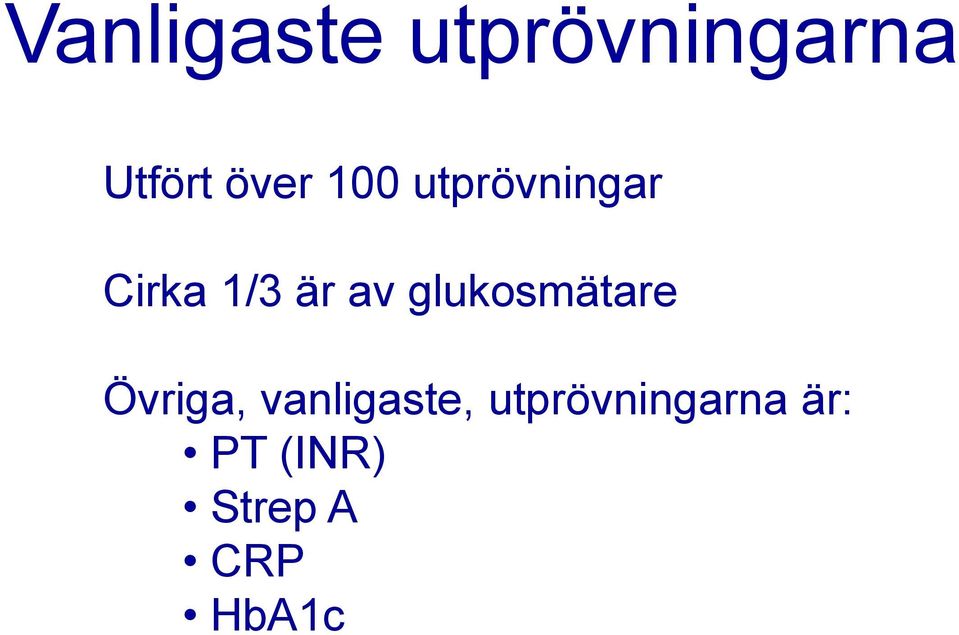 Vanligaste utprövningarna

Utfört över 100 utprövningar

Cirka 1/3 är av glukosmätare

Övriga, vanligaste, utprövningarna är:
• PT (INR)
• Strep A
• CRP
• HbA1c